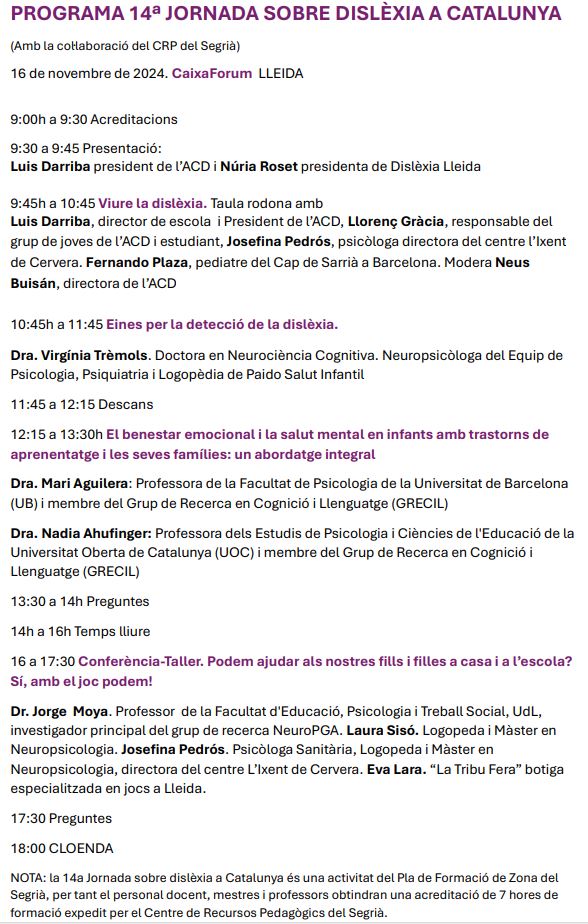 PROGRAMA 14ª JORNADA SOBRE DISLÈXIA A CATALUNYA

(Amb la col·laboració del CRP del Segrià)

16 de novembre de 2024. CaixaForum LLEIDA

9:00h a 9:30 Acreditacions

9:30 a 9:45 Presentació:
Luis Darriba president de l'ACD i Núria Roset presidenta de Dislèxia Lleida

9:45h a 10:45 Viure la dislèxia. Taula rodona amb
Luis Darriba, director de escola i President de l'ACD, Llorenç Gràcia, responsable del grup de joves de l'ACD i estudiant, Josefina Pedrós, psicòloga directora del centre l'Ixent de Cervera. Fernando Plaza, pediatre del Cap de Sarrià a Barcelona. Modera Neus Buisán, directora de l'ACD

10:45h a 11:45 Eines per la detecció de la dislèxia.

Dra. Virgínia Trèmols. Doctora en Neurociència Cognitiva. Neuropsicòloga del Equip de Psicologia, Psiquiatria i Logopèdia de Paido Salut Infantil

11:45 a 12:15 Descans

12:15 a 13:30h El benestar emocional i la salut mental en infants amb trastorns de aprenentatge i les seves famílies: un abordatge integral

Dra. Mari Aguilera: Professora de la Facultat de Psicologia de la Universitat de Barcelona (UB) i membre del Grup de Recerca en Cognició i Llenguatge (GRECIL)

Dra. Nadia Ahufinger: Professora dels Estudis de Psicologia i Ciències de l'Educació de la Universitat Oberta de Catalunya (UOC) i membre del Grup de Recerca en Cognició i Llenguatge (GRECIL)

13:30 a 14h Preguntes

14h a 16h Temps lliure

16 a 17:30 Conferència-Taller. Podem ajudar als nostres fills i filles a casa i a l'escola? Sí, amb el joc podem!

Dr. Jorge Moya. Professor de la Facultat d'Educació, Psicologia i Treball Social, UdL, investigador principal del grup de recerca NeuroPGA. Laura Sisó. Logopeda i Màster en Neuropsicologia. Josefina Pedrós. Psicòloga Sanitària, Logopeda i Màster en Neuropsicologia, directora del centre L'Ixent de Cervera. Eva Lara. "La Tribu Fera" botiga especialitzada en jocs a Lleida.

17:30 Preguntes

18:00 CLOENDA

NOTA: la 14a Jornada sobre dislèxia a Catalunya és una activitat del Pla de Formació de Zona del Segrià, per tant el personal docent, mestres i professors obtindran una acreditació de 7 hores de formació expedit per el Centre de Recursos Pedagògics del Segrià.